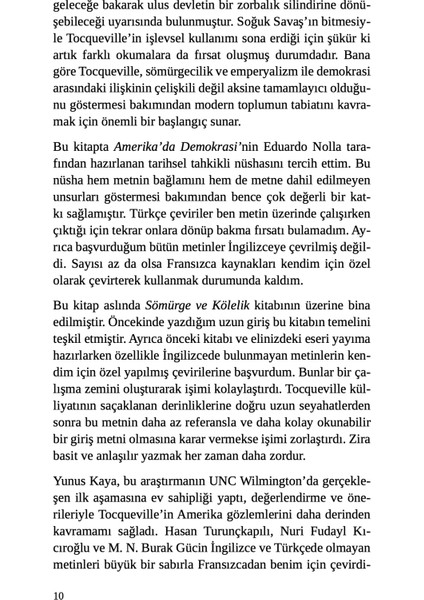 geleceğe bakarak ulus devletin bir zorbalık silindirine dönüşebileceği uyarısında bulunmuştur. Soğuk Savaş'ın bitmesiyle Tocqueville'in işlevsel kullanımı sona erdiği için şükür ki artık farklı okumalara da fırsat oluşmuş durumdadır. Bana göre Tocqueville, sömürgecilik ve emperyalizm ile demokrasi arasındaki ilişkinin çelişkili değil aksine tamamlayıcı olduğunu göstermesi bakımından modern toplumun tabiatını kavramak için önemli bir başlangıç sunar.

Bu kitapta Amerika'da Demokrasi'nin Eduardo Nolla tarafından hazırlanan tarihsel tahkikli nüshasını tercih ettim. Bu nüsha hem metnin bağlamını hem de metne dahil edilmeyen unsurları göstermesi bakımından bence çok değerli bir katkı sağlamıştır. Türkçe çeviriler ben metin üzerinde çalışırken çıktığı için tekrar onlara dönüp bakma fırsatı bulamadım. Ayrıca başvurduğum bütün metinler İngilizceye çevrilmiş değildi. Sayısı az da olsa Fransızca kaynakları kendim için özel olarak çevirterek kullanmak durumunda kaldım.

Bu kitap aslında Sömürge ve Kölelik kitabının üzerine bina edilmiştir. Öncekinde yazdığım uzun giriş bu kitabın temelini teşkil etmiştir. Ayrıca önceki kitabı ve elinizdeki eseri yayıma hazırlarken özellikle İngilizcede bulunmayan metinlerin kendim için özel yapılmış çevirilerine başvurdum. Bunlar bir çalışma zemini oluşturarak işimi kolaylaştırdı. Tocqueville külliyatının saçaklanan derinliklerine doğru uzun seyahatlerden sonra bu metnin daha az referansla ve daha kolay okunabilir bir giriş metni olmasına karar vermekse işimi zorlaştırdı. Zira basit ve anlaşılır yazmak her zaman daha zordur.

Yunus Kaya, bu araştırmanın UNC Wilmington'da gerçekleşen ilk aşamasına ev sahipliği yaptı, değerlendirme ve önerileriyle Tocqueville'in Amerika gözlemlerini daha derinden kavramamı sağladı. Hasan Turunçkapılı, Nuri Fudayl Kıcıroğlu ve M. N. Burak Gücin İngilizce ve Türkçede olmayan metinleri büyük bir sabırla Fransızcadan benim için çevirdi-

10